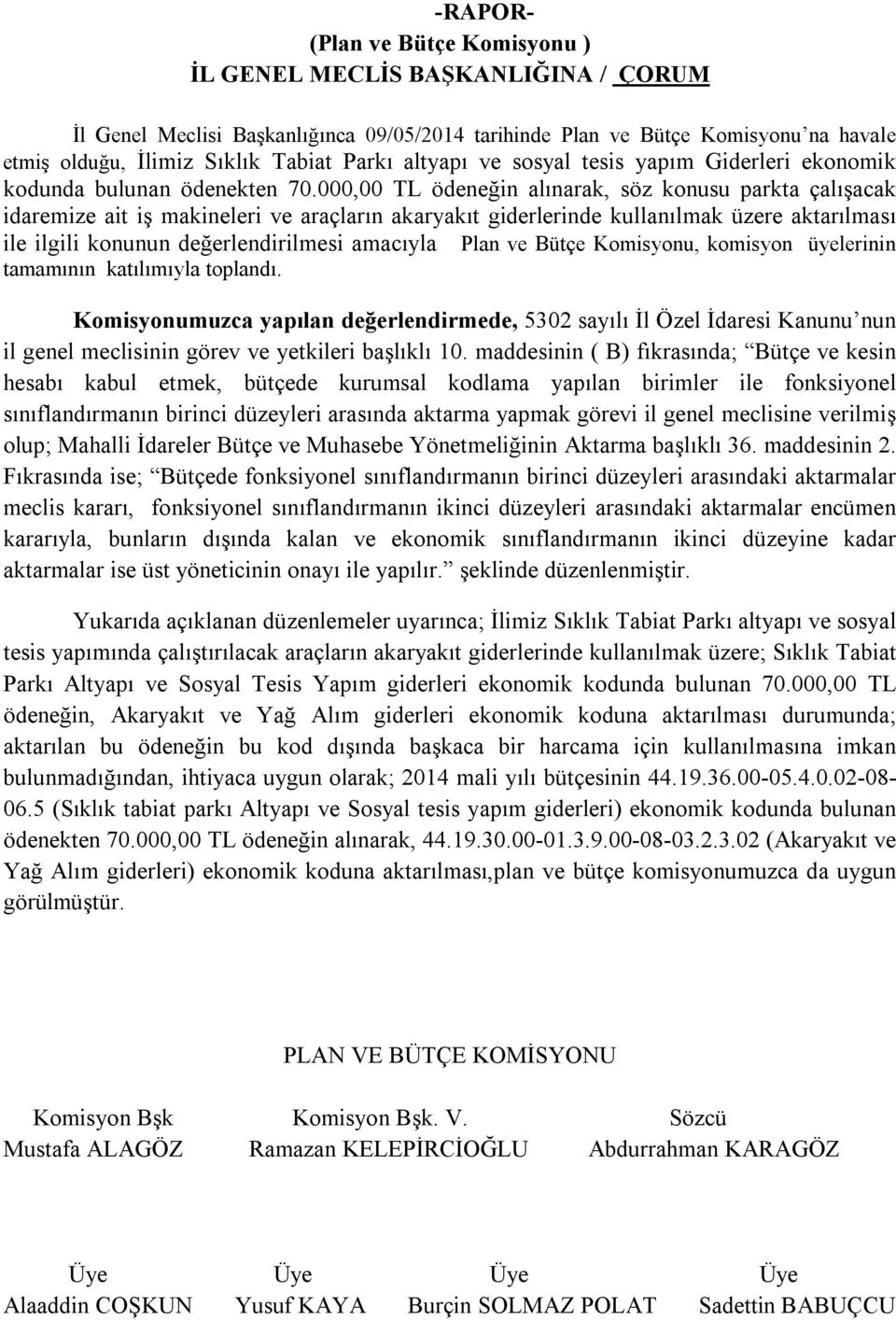 -RAPOR-
(Plan ve Bütçe Komisyonu )
İL GENEL MECLİS BAŞKANLIĞINA / ÇORUM

İl Genel Meclisi Başkanlığınca 09/05/2014 tarihinde Plan ve Bütçe Komisyonu'na havale etmiş olduğu, İlimiz Sıklık Tabiat Parkı altyapı ve sosyal tesis yapım Giderleri ekonomik kodunda bulunan ödenekten 70.000,00 TL ödeneğin alınarak, söz konusu parkta çalışacak idaremize ait iş makineleri ve araçların akaryakıt giderlerinde kullanılmak üzere aktarılması ile ilgili konunun değerlendirilmesi amacıyla Plan ve Bütçe Komisyonu, komisyon üyelerinin tamamının katılımıyla toplandı.

Komisyonumuzca yapılan değerlendirmede, 5302 sayılı İl Özel İdaresi Kanunu'nun il genel meclisinin görev ve yetkileri başlıklı 10. maddesinin ( B) fıkrasında; "Bütçe ve kesin hesabı kabul etmek, bütçede kurumsal kodlama yapılan birimler ile fonksiyonel sınıflandırmanın birinci düzeyleri arasında aktarma yapmak görevi il genel meclisine verilmiş olup; Mahalli İdareler Bütçe ve Muhasebe Yönetmeliğinin Aktarma başlıklı 36. maddesinin 2. Fıkrasında ise; "Bütçede fonksiyonel sınıflandırmanın birinci düzeyleri arasındaki aktarmalar meclis kararı, fonksiyonel sınıflandırmanın ikinci düzeyleri arasındaki aktarmalar encümen kararıyla, bunların dışında kalan ve ekonomik sınıflandırmanın ikinci düzeyine kadar aktarmalar ise üst yöneticinin onayı ile yapılır." şeklinde düzenlenmiştir.

Yukarıda açıklanan düzenlemeler uyarınca; İlimiz Sıklık Tabiat Parkı altyapı ve sosyal tesis yapımında çalıştırılacak araçların akaryakıt giderlerinde kullanılmak üzere; Sıklık Tabiat Parkı Altyapı ve Sosyal Tesis Yapım giderleri ekonomik kodunda bulunan 70.000,00 TL ödeneğin, Akaryakıt ve Yağ Alım giderleri ekonomik koduna aktarılması durumunda; aktarılan bu ödeneğin bu kod dışında başkaca bir harcama için kullanılmasına imkan bulunmadığından, ihtiyaca uygun olarak; 2014 mali yılı bütçesinin 44.19.36.00-05.4.0.02-08-06.5 (Sıklık tabiat parkı Altyapı ve Sosyal tesis yapım giderleri) ekonomik kodunda bulunan ödenekten 70.000,00 TL ödeneğin alınarak, 44.19.30.00-01.3.9.00-08-03.2.3.02 (Akaryakıt ve Yağ Alım giderleri) ekonomik koduna aktarılması,plan ve bütçe komisyonumuzca da uygun görülmüştür.

PLAN VE BÜTÇE KOMİSYONU

Komisyon Bşk
Mustafa ALAGÖZ

Komisyon Bşk. V.
Ramazan KELEPİRCİOĞLU

Sözcü
Abdurrahman KARAGÖZ

Üye
Alaaddin COŞKUN

Üye
Yusuf KAYA

Üye
Burçin SOLMAZ POLAT

Üye
Sadettin BABUÇCU